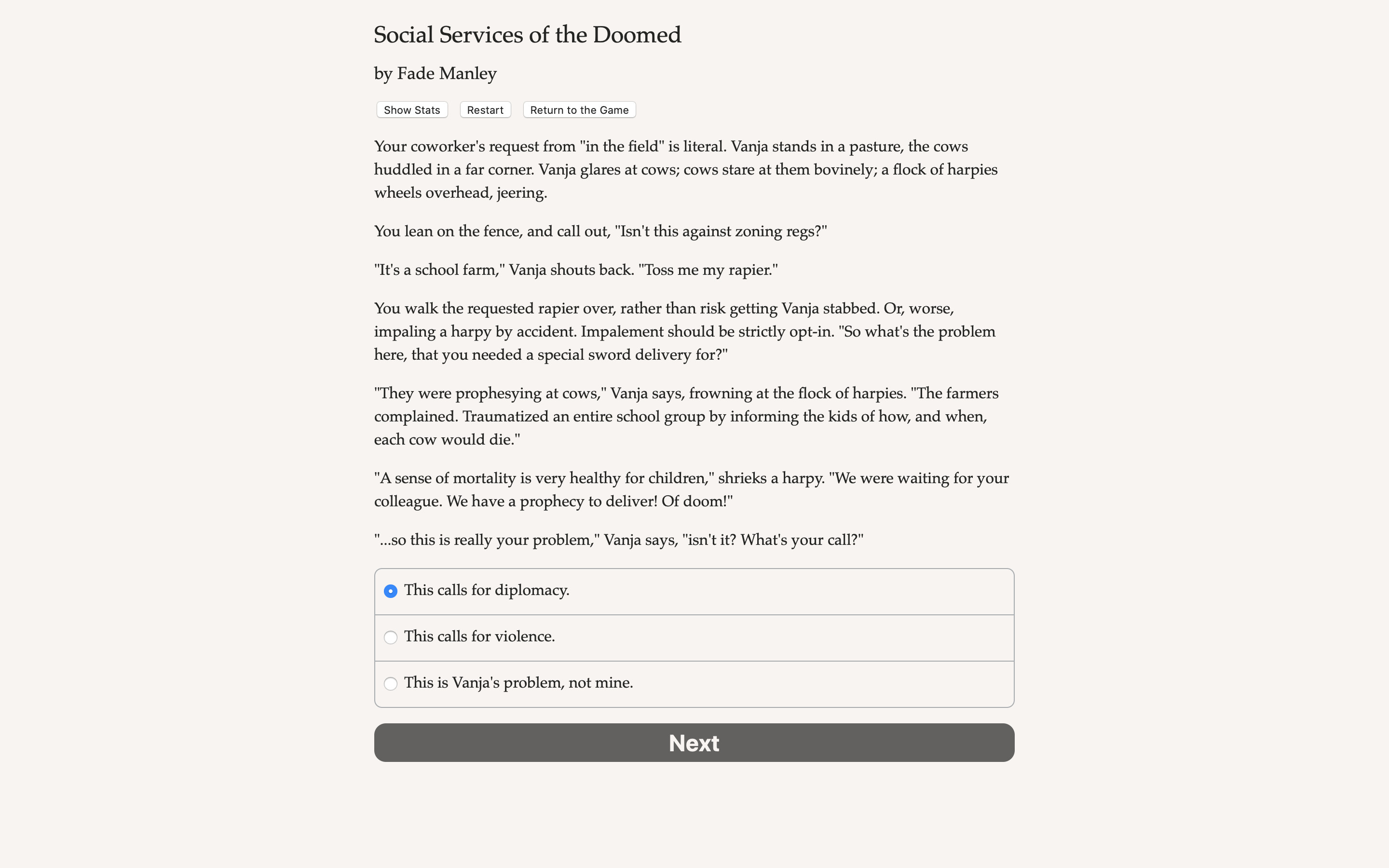 Social Services of the Doomed

by Fade Manley

Show Stats Restart Return to the Game

Your coworker's request from "in the field" is literal. Vanja stands in a pasture, the cows huddled in a far corner. Vanja glares at cows; cows stare at them bovinely; a flock of harpies wheels overhead, jeering.

You lean on the fence, and call out, "Isn't this against zoning regs?"

"It's a school farm," Vanja shouts back. "Toss me my rapier."

You walk the requested rapier over, rather than risk getting Vanja stabbed. Or, worse, impaling a harpy by accident. Impalement should be strictly opt-in. "So what's the problem here, that you needed a special sword delivery for?"

"They were prophesying at cows," Vanja says, frowning at the flock of harpies. "The farmers complained. Traumatized an entire school group by informing the kids of how, and when, each cow would die."

"A sense of mortality is very healthy for children," shrieks a harpy. "We were waiting for your colleague. We have a prophecy to deliver! Of doom!"

"...so this is really your problem," Vanja says, "isn't it? What's your call?"

This calls for diplomacy.

This calls for violence.

This is Vanja's problem, not mine.

Next